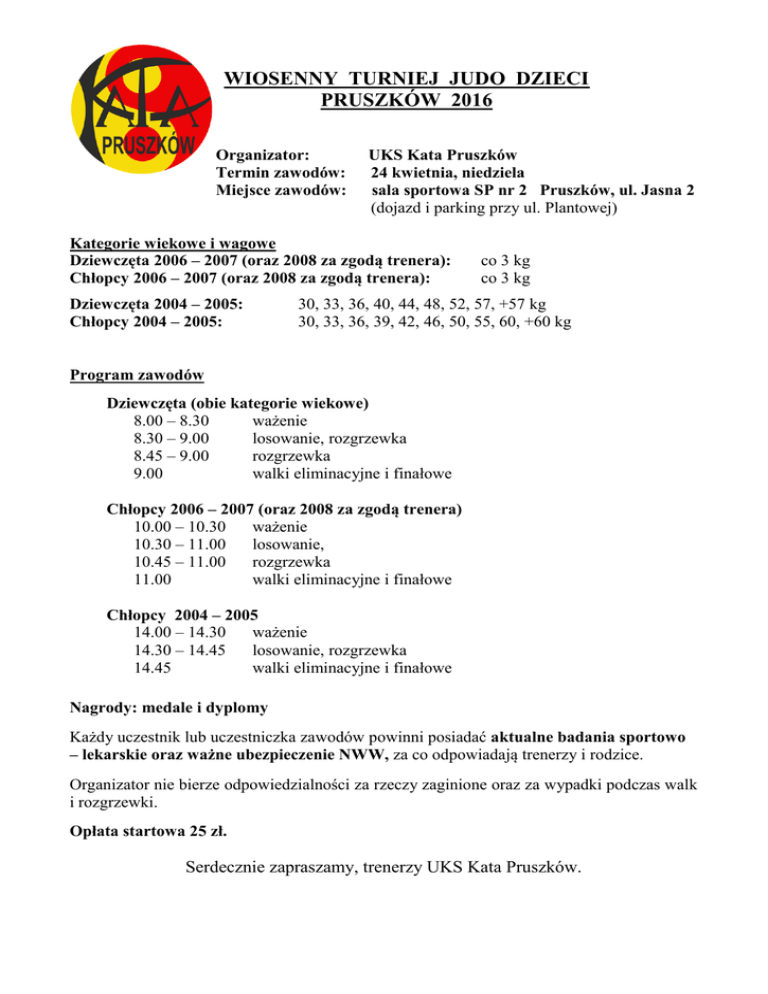 KATA PRUSZKÓW

WIOSENNY TURNIEJ JUDO DZIECI
PRUSZKÓW 2016

Organizator: UKS Kata Pruszków
Termin zawodów: 24 kwietnia, niedziela
Miejsce zawodów: sala sportowa SP nr 2 Pruszków, ul. Jasna 2
(dojazd i parking przy ul. Plantowej)

Kategorie wiekowe i wagowe
Dziewczęta 2006 – 2007 (oraz 2008 za zgodą trenera): co 3 kg
Chłopcy 2006 – 2007 (oraz 2008 za zgodą trenera): co 3 kg

Dziewczęta 2004 – 2005: 30, 33, 36, 40, 44, 48, 52, 57, +57 kg
Chłopcy 2004 – 2005: 30, 33, 36, 39, 42, 46, 50, 55, 60, +60 kg

Program zawodów

Dziewczęta (obie kategorie wiekowe)
8.00 – 8.30 ważenie
8.30 – 9.00 losowanie, rozgrzewka
8.45 – 9.00 rozgrzewka
9.00 walki eliminacyjne i finałowe

Chłopcy 2006 – 2007 (oraz 2008 za zgodą trenera)
10.00 – 10.30 ważenie
10.30 – 11.00 losowanie,
10.45 – 11.00 rozgrzewka
11.00 walki eliminacyjne i finałowe

Chłopcy 2004 – 2005
14.00 – 14.30 ważenie
14.30 – 14.45 losowanie, rozgrzewka
14.45 walki eliminacyjne i finałowe

Nagrody: medale i dyplomy

Każdy uczestnik lub uczestniczka zawodów powinni posiadać aktualne badania sportowo – lekarskie oraz ważne ubezpieczenie NWW, za co odpowiadają trenerzy i rodzice.

Organizator nie bierze odpowiedzialności za rzeczy zaginione oraz za wypadki podczas walk i rozgrzewki.

Opłata startowa 25 zł.

Serdecznie zapraszamy, trenerzy UKS Kata Pruszków.